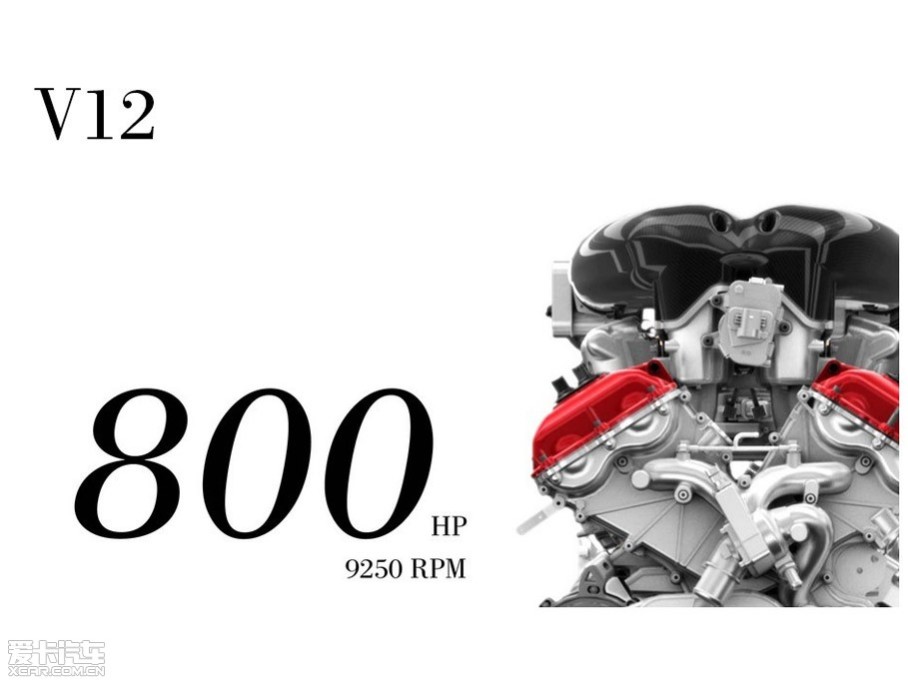 V12

800 HP
9250 RPM

爱卡汽车
XCAR.COM.CN